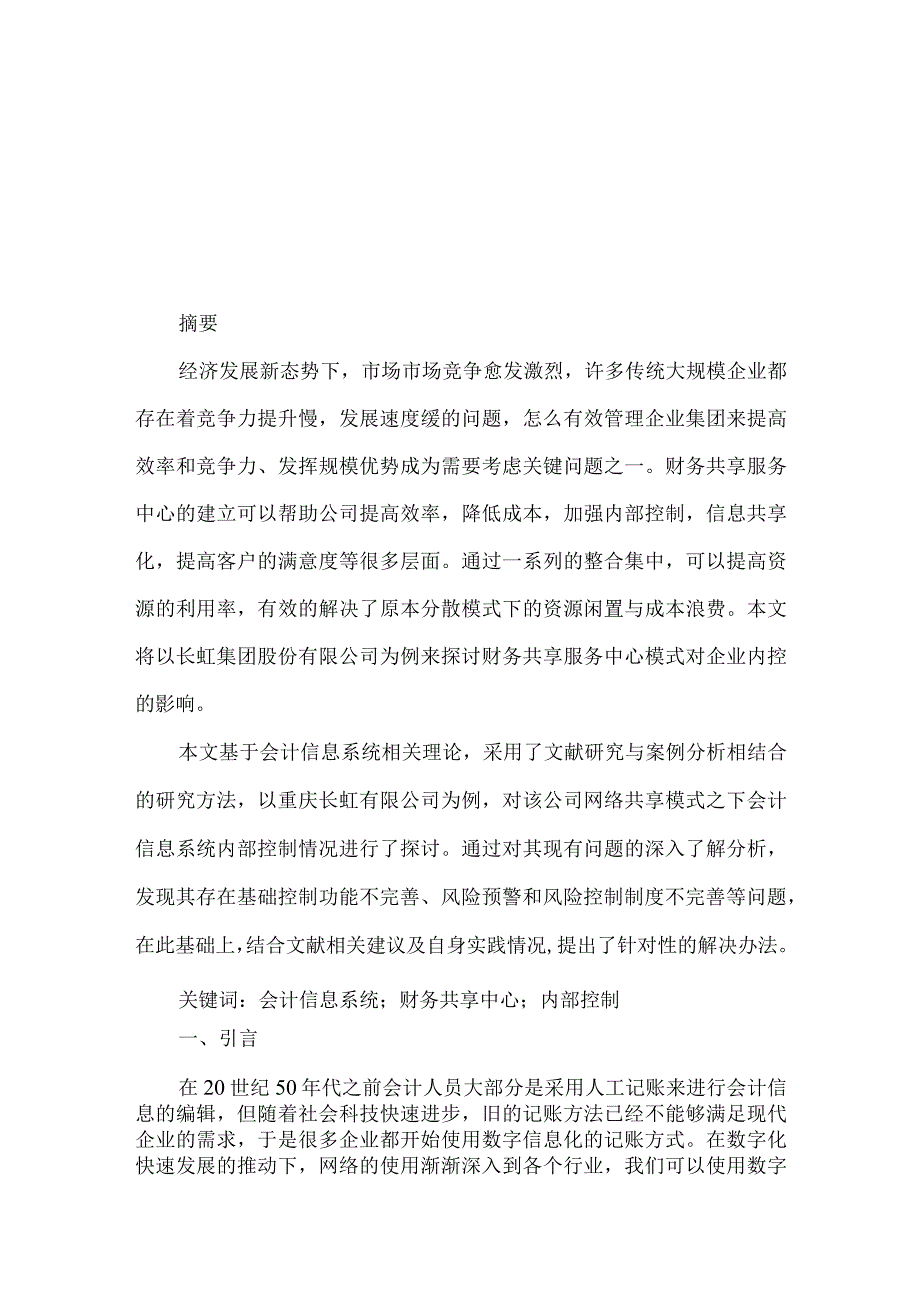 摘要

经济发展新态势下，市场市场竞争愈发激烈，许多传统大规模企业都存在着竞争力提升慢，发展速度缓的问题，怎么有效管理企业集团来提高效率和竞争力、发挥规模优势成为需要考虑关键问题之一。财务共享服务中心的建立可以帮助公司提高效率，降低成本，加强内部控制，信息共享化，提高客户的满意度等很多层面。通过一系列的整合集中，可以提高资源的利用率，有效的解决了原本分散模式下的资源闲置与成本浪费。本文将以长虹集团股份有限公司为例来探讨财务共享服务中心模式对企业内控的影响。

本文基于会计信息系统相关理论，采用了文献研究与案例分析相结合的研究方法，以重庆长虹有限公司为例，对该公司网络共享模式之下会计信息系统内部控制情况进行了探讨。通过对其现有问题的深入了解分析，发现其存在基础控制功能不完善、风险预警和风险控制制度不完善等问题，在此基础上，结合文献相关建议及自身实践情况，提出了针对性的解决办法。

关键词：会计信息系统；财务共享中心；内部控制

一、引言

在20世纪50年代之前会计人员大部分是采用人工记账来进行会计信息的编辑，但随着社会科技快速进步，旧的记账方法已经不能够满足现代企业的需求，于是很多企业都开始使用数字信息化的记账方式。在数字化快速发展的推动下，网络的使用渐渐深入到各个行业，我们可以使用数字